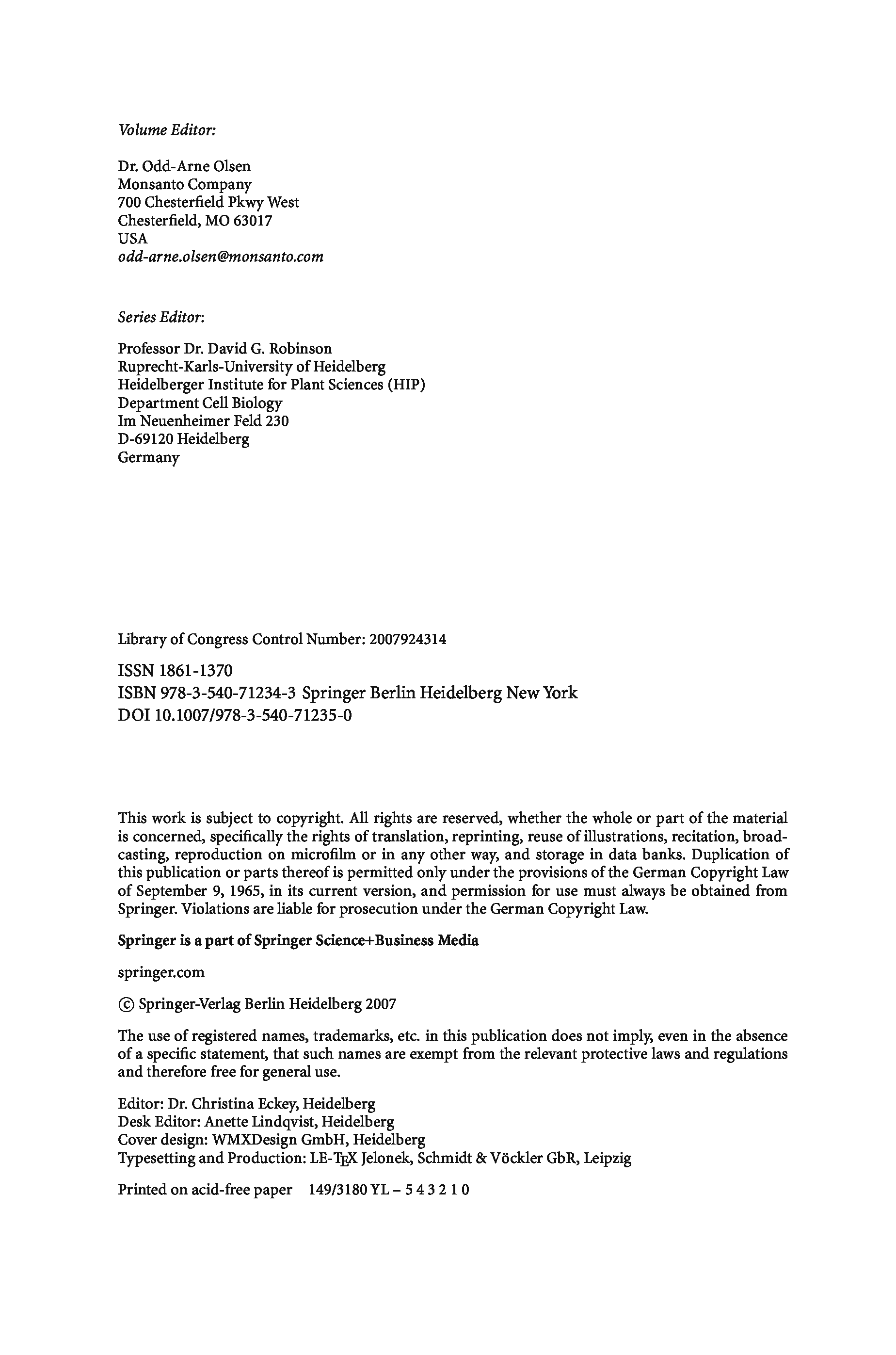 Volume Editor:

Dr. Odd-Arne Olsen
Monsanto Company
700 Chesterfield Pkwy West
Chesterfield, MO 63017
USA
odd-arne.olsen@monsanto.com

Series Editor:

Professor Dr. David G. Robinson
Ruprecht-Karls-University of Heidelberg
Heidelberger Institute for Plant Sciences (HIP)
Department Cell Biology
Im Neuenheimer Feld 230
D-69120 Heidelberg
Germany

Library of Congress Control Number: 2007924314

ISSN 1861-1370
ISBN 978-3-540-71234-3 Springer Berlin Heidelberg New York
DOI 10.1007/978-3-540-71235-0

This work is subject to copyright. All rights are reserved, whether the whole or part of the material is concerned, specifically the rights of translation, reprinting, reuse of illustrations, recitation, broadcasting, reproduction on microfilm or in any other way, and storage in data banks. Duplication of this publication or parts thereof is permitted only under the provisions of the German Copyright Law of September 9, 1965, in its current version, and permission for use must always be obtained from Springer. Violations are liable for prosecution under the German Copyright Law.

Springer is a part of Springer Science+Business Media

springer.com

© Springer-Verlag Berlin Heidelberg 2007

The use of registered names, trademarks, etc. in this publication does not imply, even in the absence of a specific statement, that such names are exempt from the relevant protective laws and regulations and therefore free for general use.

Editor: Dr. Christina Eckey, Heidelberg
Desk Editor: Anette Lindqvist, Heidelberg
Cover design: WMXDesign GmbH, Heidelberg
Typesetting and Production: LE-TEX Jelonek, Schmidt & Vöckler GbR, Leipzig

Printed on acid-free paper 149/3180 YL – 5 4 3 2 1 0